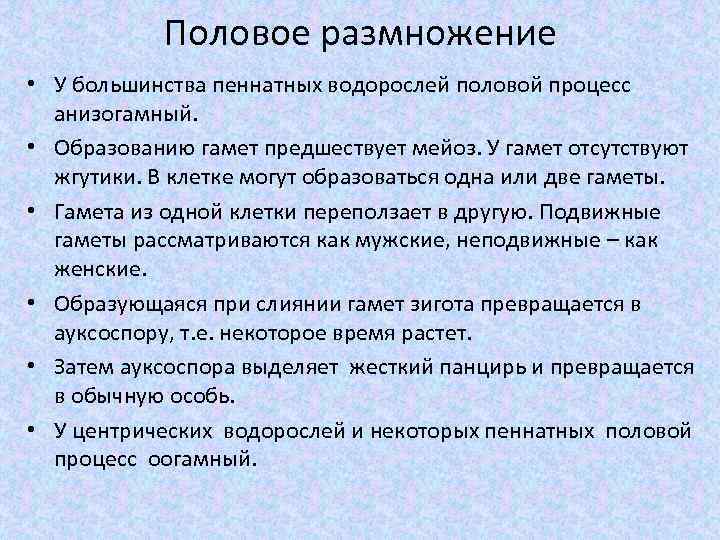 Половое размножение

• У большинства пеннатных водорослей половой процесс анизогамный.
• Образованию гамет предшествует мейоз. У гамет отсутствуют жгутики. В клетке могут образоваться одна или две гаметы.
• Гамета из одной клетки переползает в другую. Подвижные гаметы рассматриваются как мужские, неподвижные – как женские.
• Образующаяся при слиянии гамет зигота превращается в ауксоспору, т.е. некоторое время растет.
• Затем ауксоспора выделяет жесткий панцирь и превращается в обычную особь.
• У центрических водорослей и некоторых пеннатных половой процесс оогамный.